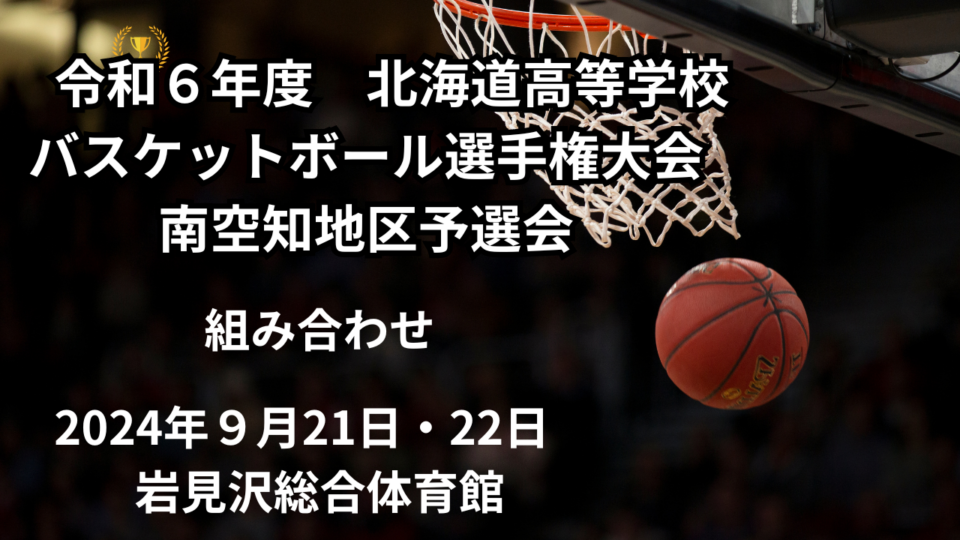 令和６年度　北海道高等学校
バスケットボール選手権大会
南空知地区予選会

組み合わせ

2024年９月21日・22日
岩見沢総合体育館